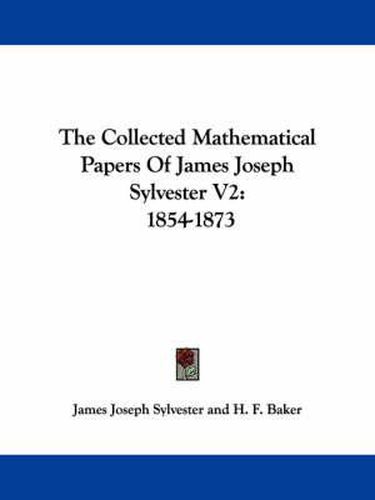 The Collected Mathematical Papers Of James Joseph Sylvester V2: 1854-1873

James Joseph Sylvester and H. F. Baker